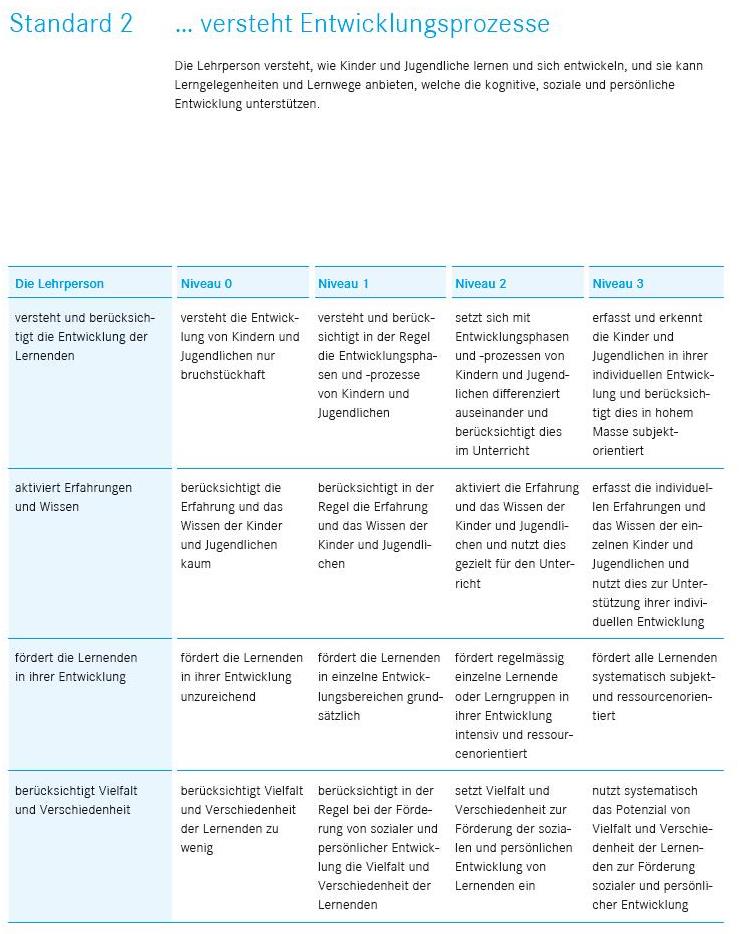 Standard 2 … versteht Entwicklungsprozesse

Die Lehrperson versteht, wie Kinder und Jugendliche lernen und sich entwickeln, und sie kann Lerngelegenheiten und Lernwege anbieten, welche die kognitive, soziale und persönliche Entwicklung unterstützen.

| Die Lehrperson | Niveau 0 | Niveau 1 | Niveau 2 | Niveau 3 |
|---|---|---|---|---|
| versteht und berücksichtigt die Entwicklung der Lernenden | versteht die Entwicklung von Kindern und Jugendlichen nur bruchstückhaft | versteht und berücksichtigt in der Regel die Entwicklungsphasen und -prozesse von Kindern und Jugendlichen | setzt sich mit Entwicklungsphasen und -prozessen von Kindern und Jugendlichen differenziert auseinander und berücksichtigt dies im Unterricht | erfasst und erkennt die Kinder und Jugendlichen in ihrer individuellen Entwicklung und berücksichtigt dies in hohem Masse subjektorientiert |
| aktiviert Erfahrungen und Wissen | berücksichtigt die Erfahrung und das Wissen der Kinder und Jugendlichen kaum | berücksichtigt in der Regel die Erfahrung und das Wissen der Kinder und Jugendlichen | aktiviert die Erfahrung und das Wissen der Kinder und Jugendlichen und nutzt dies gezielt für den Unterricht | erfasst die individuellen Erfahrungen und das Wissen der einzelnen Kinder und Jugendlichen und nutzt dies zur Unterstützung ihrer individuellen Entwicklung |
| fördert die Lernenden in ihrer Entwicklung | fördert die Lernenden in ihrer Entwicklung unzureichend | fördert die Lernenden in einzelne Entwicklungsbereichen grundsätzlich | fördert regelmässig einzelne Lernende oder Lerngruppen in ihrer Entwicklung intensiv und ressourcenorientiert | fördert alle Lernenden systematisch subjekt- und ressourcenorientiert |
| berücksichtigt Vielfalt und Verschiedenheit | berücksichtigt Vielfalt und Verschiedenheit der Lernenden zu wenig | berücksichtigt in der Regel bei der Förderung von sozialer und persönlicher Entwicklung die Vielfalt und Verschiedenheit der Lernenden | setzt Vielfalt und Verschiedenheit zur Förderung der sozialen und persönlichen Entwicklung von Lernenden ein | nutzt systematisch das Potenzial von Vielfalt und Verschiedenheit der Lernenden zur Förderung sozialer und persönlicher Entwicklung |